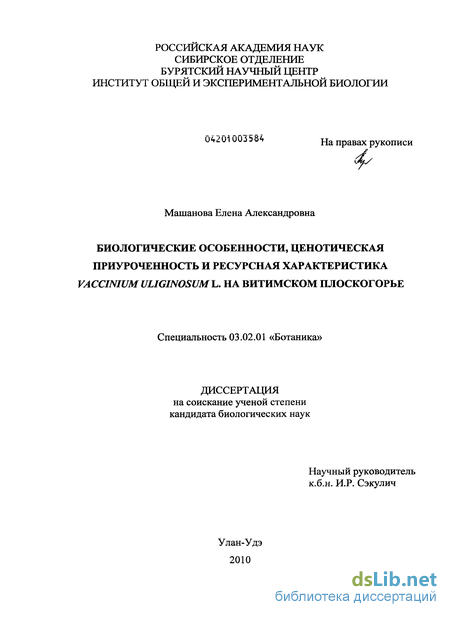 РОССИЙСКАЯ АКАДЕМИЯ НАУК
СИБИРСКОЕ ОТДЕЛЕНИЕ
БУРЯТСКИЙ НАУЧНЫЙ ЦЕНТР
ИНСТИТУТ ОБЩЕЙ И ЭКСПЕРИМЕНТАЛЬНОЙ БИОЛОГИИ

04201003584

На правах рукописи

Машанова Елена Александровна

БИОЛОГИЧЕСКИЕ ОСОБЕННОСТИ, ЦЕНОТИЧЕСКАЯ ПРИУРОЧЕННОСТЬ И РЕСУРСНАЯ ХАРАКТЕРИСТИКА VACCINIUM ULIGINOSUM L. НА ВИТИМСКОМ ПЛОСКОГОРЬЕ

Специальность 03.02.01 «Ботаника»

ДИССЕРТАЦИЯ
на соискание ученой степени
кандидата биологических наук

Научный руководитель
к.б.н. И.Р. Сэкулич

Улан-Удэ
2010

dsLib.net
библиотека диссертаций